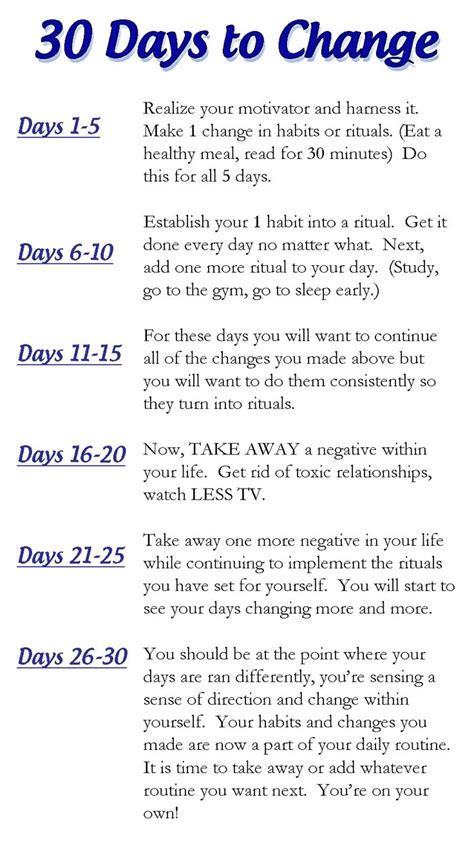 30 Days to Change

Days 1-5

Realize your motivator and harness it. Make 1 change in habits or rituals. (Eat a healthy meal, read for 30 minutes) Do this for all 5 days.

Days 6-10

Establish your 1 habit into a ritual. Get it done every day no matter what. Next, add one more ritual to your day. (Study, go to the gym, go to sleep early.)

Days 11-15

For these days you will want to continue all of the changes you made above but you will want to do them consistently so they turn into rituals.

Days 16-20

Now, TAKE AWAY a negative within your life. Get rid of toxic relationships, watch LESS TV.

Days 21-25

Take away one more negative in your life while continuing to implement the rituals you have set for yourself. You will start to see your days changing more and more.

Days 26-30

You should be at the point where your days are ran differently, you're sensing a sense of direction and change within yourself. Your habits and changes you made are now a part of your daily routine. It is time to take away or add whatever routine you want next. You're on your own!